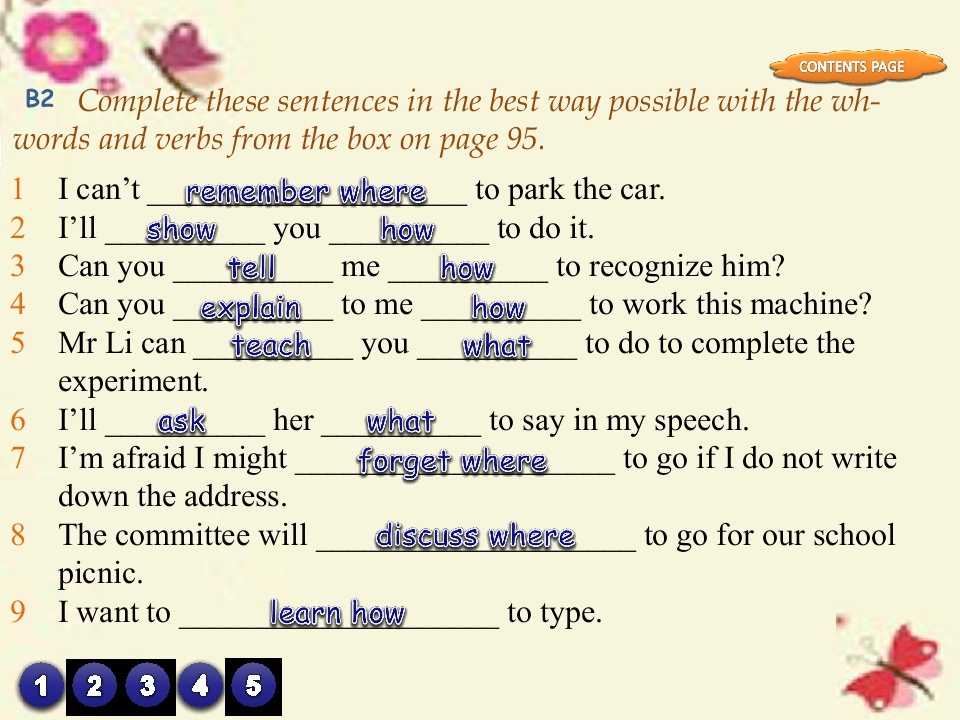 CONTENTS PAGE

B2 Complete these sentences in the best way possible with the wh-words and verbs from the box on page 95.

1 I can't remember where to park the car.
2 I'll show you how to do it.
3 Can you tell me how to recognize him?
4 Can you explain to me how to work this machine?
5 Mr Li can teach you what to do to complete the experiment.
6 I'll ask her what to say in my speech.
7 I'm afraid I might forget where to go if I do not write down the address.
8 The committee will discuss where to go for our school picnic.
9 I want to learn how to type.

1 2 3 4 5